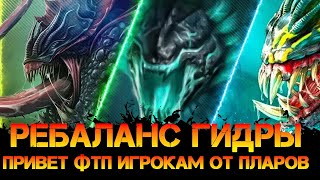 РЕБАЛАНС ГИДРЫ
ПРИВЕТ ФТП ИГРОКАМ ОТ ПЛАРОВ